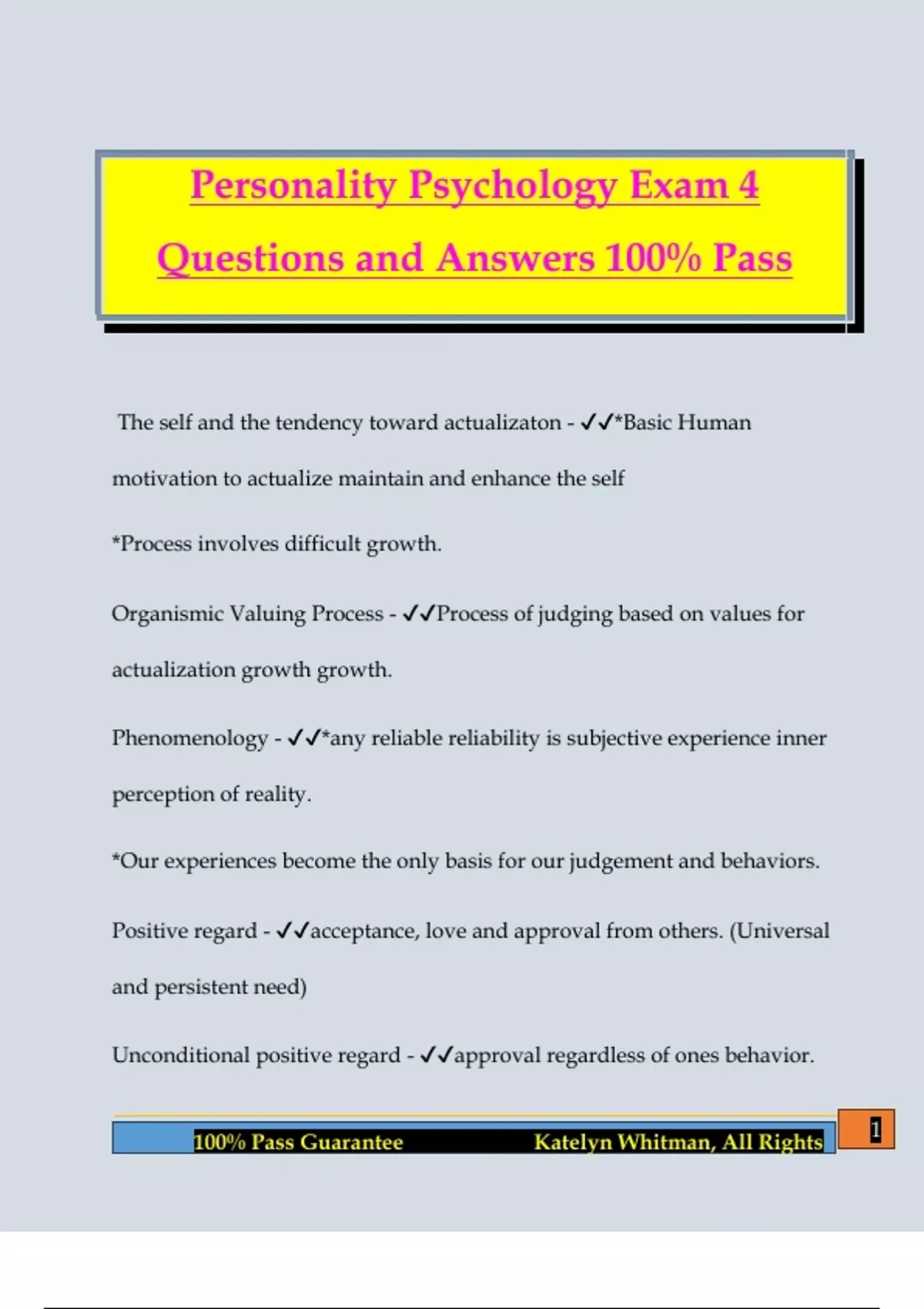 Personality Psychology Exam 4 Questions and Answers 100% Pass

The self and the tendency toward actualizaton - ✓✓*Basic Human motivation to actualize maintain and enhance the self

*Process involves difficult growth.

Organismic Valuing Process - ✓✓Process of judging based on values for actualization growth growth.

Phenomenology - ✓✓*any reliable reliability is subjective experience inner perception of reality.

*Our experiences become the only basis for our judgement and behaviors.

Positive regard - ✓✓acceptance, love and approval from others. (Universal and persistent need)

Unconditional positive regard - ✓✓approval regardless of ones behavior.

100% Pass Guarantee Katelyn Whitman, All Rights

1